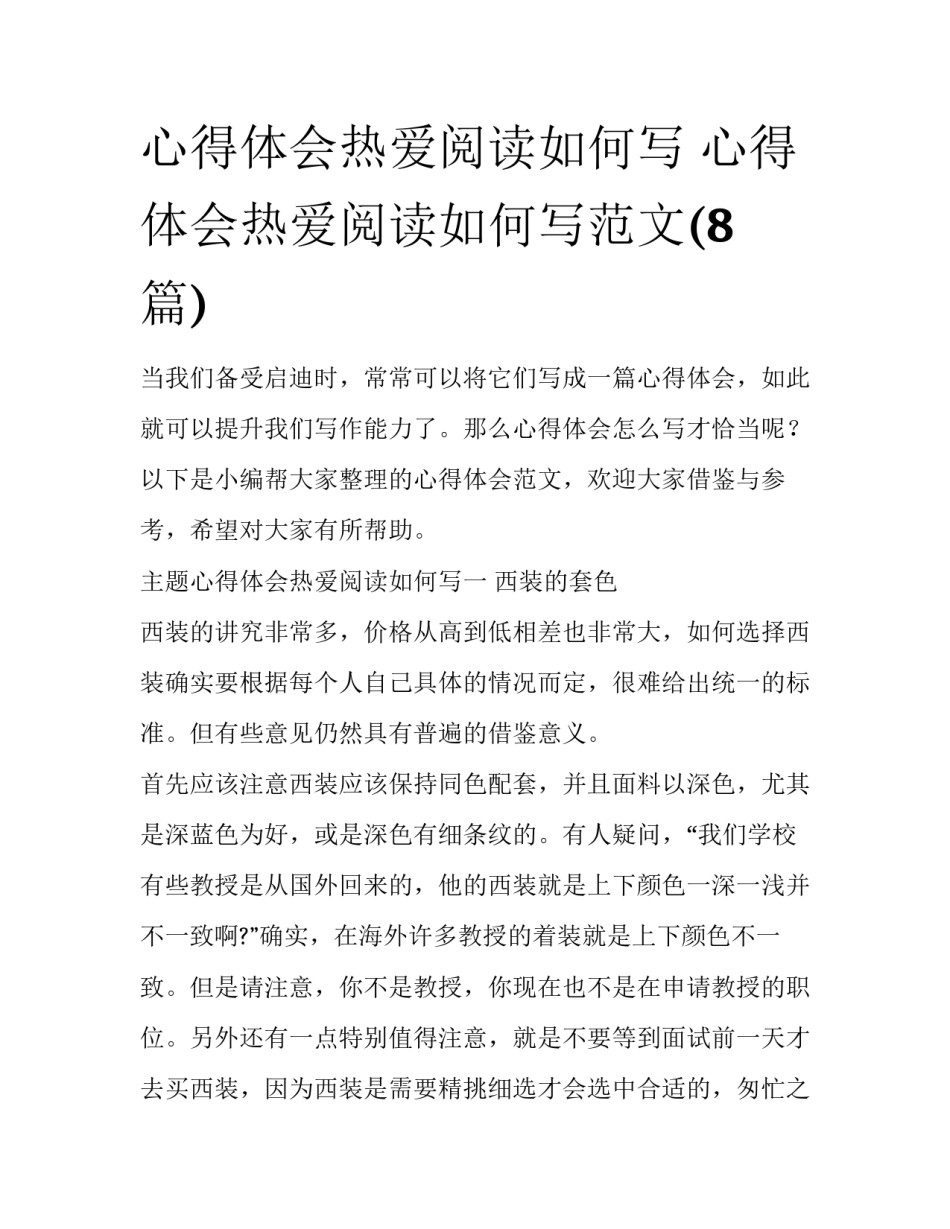 心得体会热爱阅读如何写 心得体会热爱阅读如何写范文(8篇)

当我们备受启迪时，常常可以将它们写成一篇心得体会，如此就可以提升我们写作能力了。那么心得体会怎么写才恰当呢？以下是小编帮大家整理的心得体会范文，欢迎大家借鉴与参考，希望对大家有所帮助。

主题心得体会热爱阅读如何写一 西装的套色

西装的讲究非常多，价格从高到低相差也非常大，如何选择西装确实要根据每个人自己具体的情况而定，很难给出统一的标准。但有些意见仍然具有普遍的借鉴意义。

首先应该注意西装应该保持同色配套，并且面料以深色，尤其是深蓝色为好，或是深色有细条纹的。有人疑问，“我们学校有些教授是从国外回来的，他的西装就是上下颜色一深一浅并不一致啊?”确实，在海外许多教授的着装就是上下颜色不一致。但是请注意，你不是教授，你现在也不是在申请教授的职位。另外还有一点特别值得注意，就是不要等到面试前一天才去买西装，因为西装是需要精挑细选才会选中合适的，匆忙之